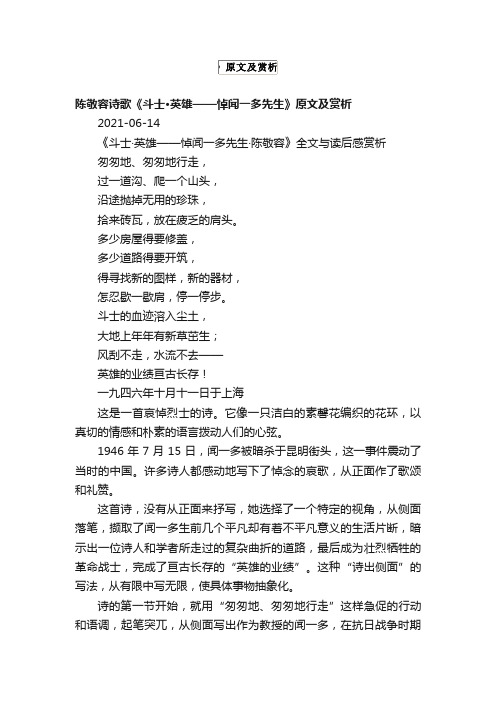 原文及赏析

陈敬容诗歌《斗士•英雄——悼闻一多先生》原文及赏析

2021-06-14

《斗士·英雄——悼闻一多先生·陈敬容》全文与读后感赏析

匆匆地、匆匆地行走，

过一道沟、爬一个山头，

沿途抛掉无用的珍珠，

拾来砖瓦，放在疲乏的肩头。

多少房屋得要修盖，

多少道路得要开筑，

得寻找新的图样，新的器材，

怎忍歇一歇肩，停一停步。

斗士的血迹溶入尘土，

大地上年年有新草茁生；

风刮不走，水流不去——

英雄的业绩亘古长存！

一九四六年十月十一日于上海

这是一首哀悼烈士的诗。它像一只洁白的素馨花编织的花环，以真切的情感和朴素的语言拨动人们的心弦。

1946 年 7 月 15 日，闻一多被暗杀于昆明街头，这一事件震动了当时的中国。许多诗人都感动地写下了悼念的哀歌，从正面作了歌颂和礼赞。

这首诗，没有从正面来抒写，她选择了一个特定的视角，从侧面落笔，撷取了闻一多生前几个平凡却有着不平凡意义的生活片断，暗示出一位诗人和学者所走过的复杂曲折的道路，最后成为壮烈牺牲的革命战士，完成了亘古长存的“英雄的业绩”。这种“诗出侧面”的写法，从有限中写无限，使具体事物抽象化。

诗的第一节开始，就用“匆匆地、匆匆地行走”这样急促的行动和语调，起笔突兀，从侧面写出作为教授的闻一多，在抗日战争时期